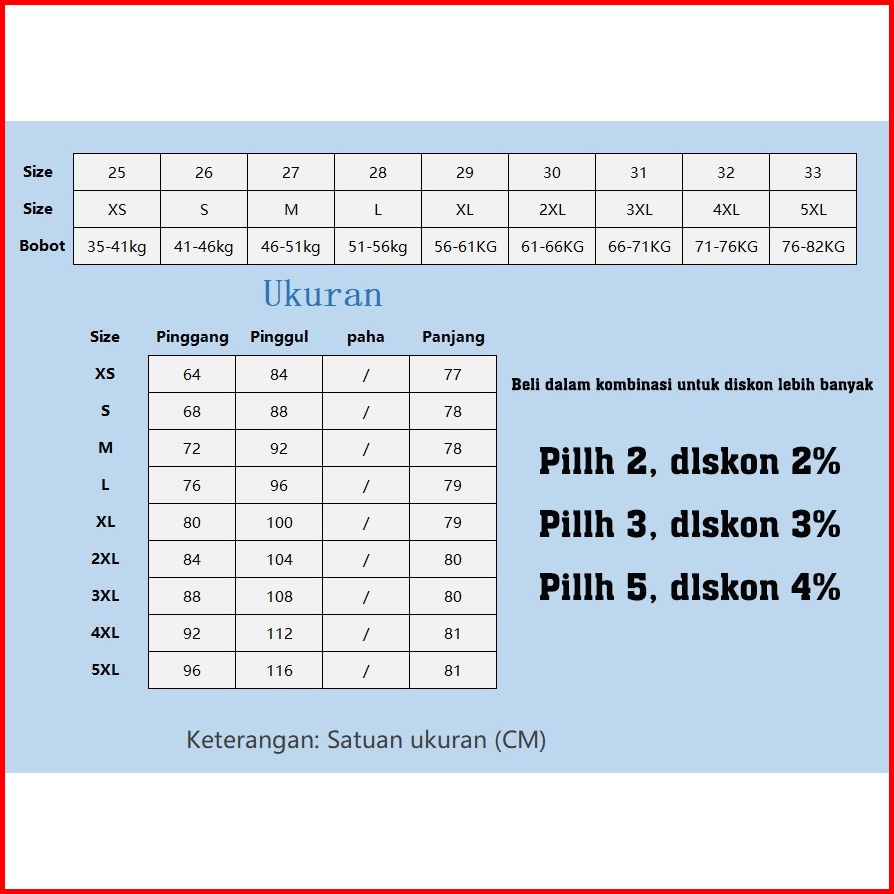 | Size | 25 | 26 | 27 | 28 | 29 | 30 | 31 | 32 | 33 |
|---|---|---|---|---|---|---|---|---|---|
| Size | XS | S | M | L | XL | 2XL | 3XL | 4XL | 5XL |
| Bobot | 35-41kg | 41-46kg | 46-51kg | 51-56kg | 56-61KG | 61-66KG | 66-71KG | 71-76KG | 76-82KG |

Ukuran

| Size | Pinggang | Pinggul | paha | Panjang |
|---|---|---|---|---|
| XS | 64 | 84 | / | 77 |
| S | 68 | 88 | / | 78 |
| M | 72 | 92 | / | 78 |
| L | 76 | 96 | / | 79 |
| XL | 80 | 100 | / | 79 |
| 2XL | 84 | 104 | / | 80 |
| 3XL | 88 | 108 | / | 80 |
| 4XL | 92 | 112 | / | 81 |
| 5XL | 96 | 116 | / | 81 |

Beli dalam kombinasi untuk diskon lebih banyak

Pillh 2, dlskon 2%

Pillh 3, dlskon 3%

Pillh 5, dlskon 4%

Keterangan: Satuan ukuran (CM)